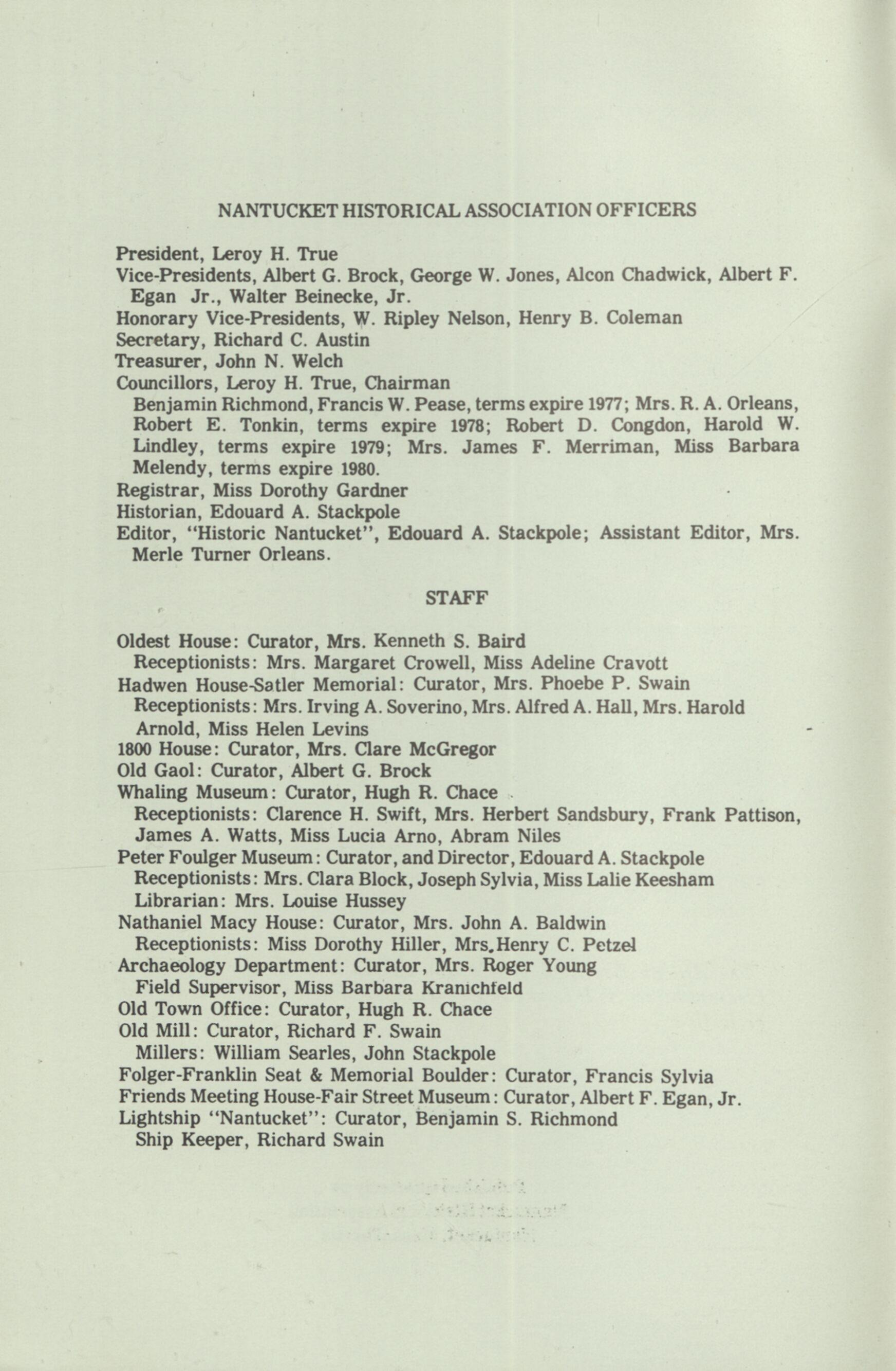 NANTUCKET HISTORICAL ASSOCIATION OFFICERS

President, Leroy H. True
Vice-Presidents, Albert G. Brock, George W. Jones, Alcon Chadwick, Albert F. Egan Jr., Walter Beinecke, Jr.
Honorary Vice-Presidents, W. Ripley Nelson, Henry B. Coleman
Secretary, Richard C. Austin
Treasurer, John N. Welch
Councillors, Leroy H. True, Chairman
Benjamin Richmond, Francis W. Pease, terms expire 1977; Mrs. R. A. Orleans, Robert E. Tonkin, terms expire 1978; Robert D. Congdon, Harold W. Lindley, terms expire 1979; Mrs. James F. Merriman, Miss Barbara Melendy, terms expire 1980.
Registrar, Miss Dorothy Gardner
Historian, Edouard A. Stackpole
Editor, "Historic Nantucket", Edouard A. Stackpole; Assistant Editor, Mrs. Merle Turner Orleans.

STAFF

Oldest House: Curator, Mrs. Kenneth S. Baird
Receptionists: Mrs. Margaret Crowell, Miss Adeline Cravott
Hadwen House-Satler Memorial: Curator, Mrs. Phoebe P. Swain
Receptionists: Mrs. Irving A. Soverino, Mrs. Alfred A. Hall, Mrs. Harold Arnold, Miss Helen Levins
1800 House: Curator, Mrs. Clare McGregor
Old Gaol: Curator, Albert G. Brock
Whaling Museum: Curator, Hugh R. Chace
Receptionists: Clarence H. Swift, Mrs. Herbert Sandsbury, Frank Pattison, James A. Watts, Miss Lucia Arno, Abram Niles
Peter Foulger Museum: Curator, and Director, Edouard A. Stackpole
Receptionists: Mrs. Clara Block, Joseph Sylvia, Miss Lalie Keesham
Librarian: Mrs. Louise Hussey
Nathaniel Macy House: Curator, Mrs. John A. Baldwin
Receptionists: Miss Dorothy Hiller, Mrs. Henry C. Petzel
Archaeology Department: Curator, Mrs. Roger Young
Field Supervisor, Miss Barbara Kranichfeld
Old Town Office: Curator, Hugh R. Chace
Old Mill: Curator, Richard F. Swain
Millers: William Searles, John Stackpole
Folger-Franklin Seat & Memorial Boulder: Curator, Francis Sylvia
Friends Meeting House-Fair Street Museum: Curator, Albert F. Egan, Jr.
Lightship "Nantucket": Curator, Benjamin S. Richmond
Ship Keeper, Richard Swain